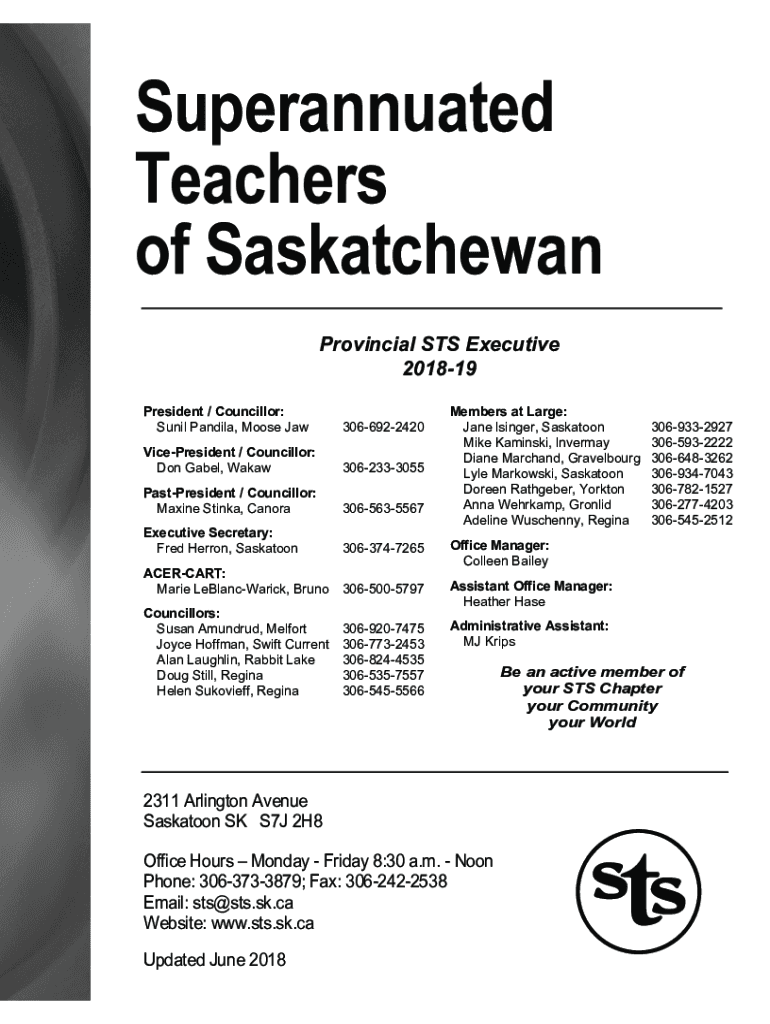 Superannuated Teachers of Saskatchewan

Provincial STS Executive
2018-19

President / Councillor:
Sunil Pandila, Moose Jaw 306-692-2420

Vice-President / Councillor:
Don Gabel, Wakaw 306-233-3055

Past-President / Councillor:
Maxine Stinka, Canora 306-563-5567

Executive Secretary:
Fred Herron, Saskatoon 306-374-7265

ACER-CART:
Marie LeBlanc-Warick, Bruno 306-500-5797

Councillors:
Susan Amundrud, Melfort 306-920-7475
Joyce Hoffman, Swift Current 306-773-2453
Alan Laughlin, Rabbit Lake 306-824-4535
Doug Still, Regina 306-535-7557
Helen Sukovieff, Regina 306-545-5566

Members at Large:
Jane Isinger, Saskatoon 306-933-2927
Mike Kaminski, Invermay 306-593-2222
Diane Marchand, Gravelbourg 306-648-3262
Lyle Markowski, Saskatoon 306-934-7043
Doreen Rathgeber, Yorkton 306-782-1527
Anna Wehrkamp, Gronlid 306-277-4203
Adeline Wuschenny, Regina 306-545-2512

Office Manager:
Colleen Bailey

Assistant Office Manager:
Heather Hase

Administrative Assistant:
MJ Krips

Be an active member of
your STS Chapter
your Community
your World

2311 Arlington Avenue
Saskatoon SK S7J 2H8

Office Hours – Monday - Friday 8:30 a.m. - Noon
Phone: 306-373-3879; Fax: 306-242-2538
Email: sts@sts.sk.ca
Website: www.sts.sk.ca

Updated June 2018

sts